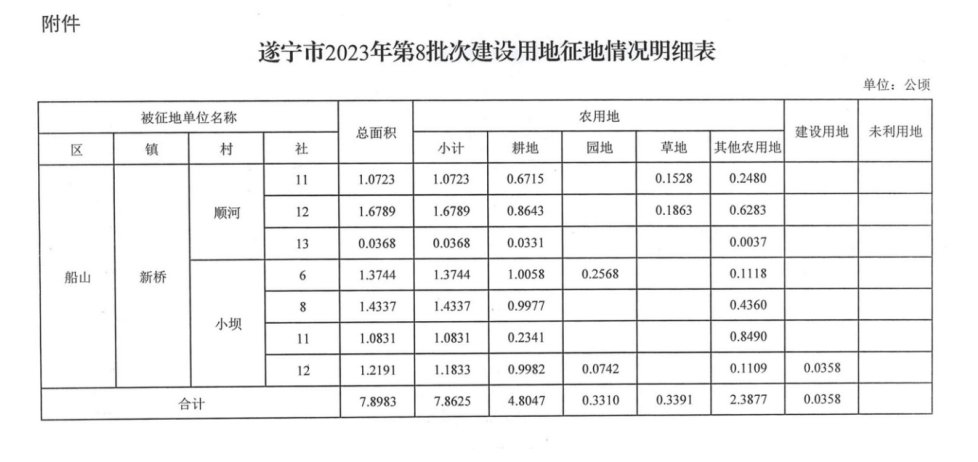 附件

遂宁市2023年第8批次建设用地征地情况明细表

单位：公顷

| 被征地单位名称 | | | | 总面积 | 农用地 | | | | | 建设用地 | 未利用地 |
|---|---|---|---|---|---|---|---|---|---|---|---|
| 区 | 镇 | 村 | 社 | | 小计 | 耕地 | 园地 | 草地 | 其他农用地 | | |
| 船山 | 新桥 | 顺河 | 11 | 1.0723 | 1.0723 | 0.6715 | | 0.1528 | 0.2480 | | |
| | | | 12 | 1.6789 | 1.6789 | 0.8643 | | 0.1863 | 0.6283 | | |
| | | | 13 | 0.0368 | 0.0368 | 0.0331 | | | 0.0037 | | |
| | | 小坝 | 6 | 1.3744 | 1.3744 | 1.0058 | 0.2568 | | 0.1118 | | |
| | | | 8 | 1.4337 | 1.4337 | 0.9977 | | | 0.4360 | | |
| | | | 11 | 1.0831 | 1.0831 | 0.2341 | | | 0.8490 | | |
| | | | 12 | 1.2191 | 1.1833 | 0.9982 | 0.0742 | | 0.1109 | 0.0358 | |
| 合计 | | | | 7.8983 | 7.8625 | 4.8047 | 0.3310 | 0.3391 | 2.3877 | 0.0358 | |